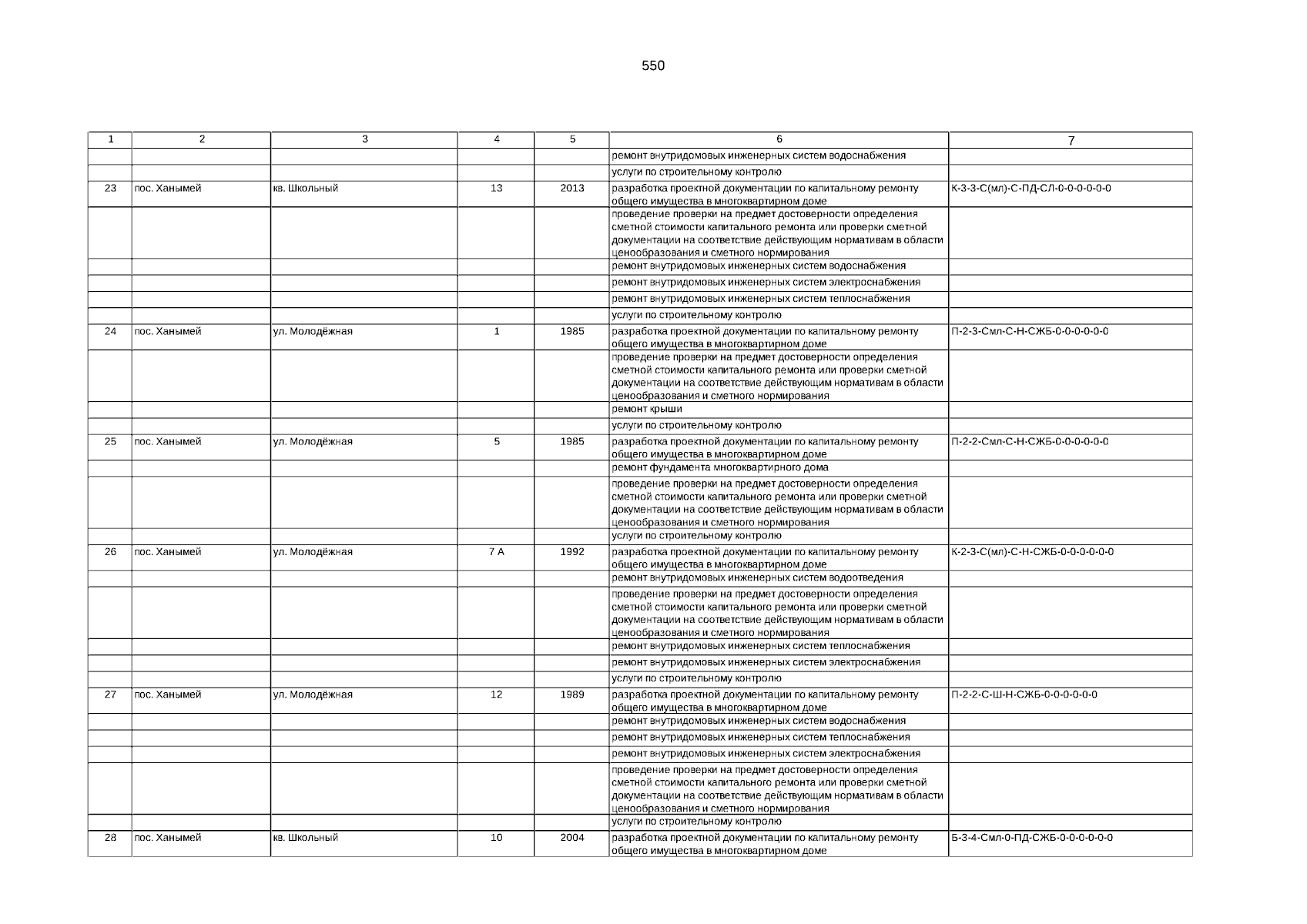 550

| 1 | 2 | 3 | 4 | 5 | 6 | 7 |
|---|---|---|---|---|---|---|
| | | | | | ремонт внутридомовых инженерных систем водоснабжения | |
| | | | | | услуги по строительному контролю | |
| 23 | пос. Ханымей | кв. Школьный | 13 | 2013 | разработка проектной документации по капитальному ремонту общего имущества в многоквартирном доме | К-3-3-С(мл)-С-ПД-СЛ-0-0-0-0-0-0 |
| | | | | | проведение проверки на предмет достоверности определения сметной стоимости капитального ремонта или проверки сметной документации на соответствие действующим нормативам в области ценообразования и сметного нормирования | |
| | | | | | ремонт внутридомовых инженерных систем водоснабжения | |
| | | | | | ремонт внутридомовых инженерных систем электроснабжения | |
| | | | | | ремонт внутридомовых инженерных систем теплоснабжения | |
| | | | | | услуги по строительному контролю | |
| 24 | пос. Ханымей | ул. Молодёжная | 1 | 1985 | разработка проектной документации по капитальному ремонту общего имущества в многоквартирном доме | П-2-3-Смл-С-Н-СЖБ-0-0-0-0-0-0 |
| | | | | | проведение проверки на предмет достоверности определения сметной стоимости капитального ремонта или проверки сметной документации на соответствие действующим нормативам в области ценообразования и сметного нормирования | |
| | | | | | ремонт крыши | |
| | | | | | услуги по строительному контролю | |
| 25 | пос. Ханымей | ул. Молодёжная | 5 | 1985 | разработка проектной документации по капитальному ремонту общего имущества в многоквартирном доме | П-2-2-Смл-С-Н-СЖБ-0-0-0-0-0-0 |
| | | | | | ремонт фундамента многоквартирного дома | |
| | | | | | проведение проверки на предмет достоверности определения сметной стоимости капитального ремонта или проверки сметной документации на соответствие действующим нормативам в области ценообразования и сметного нормирования | |
| | | | | | услуги по строительному контролю | |
| 26 | пос. Ханымей | ул. Молодёжная | 7 А | 1992 | разработка проектной документации по капитальному ремонту общего имущества в многоквартирном доме | К-2-3-С(мл)-С-Н-СЖБ-0-0-0-0-0-0 |
| | | | | | ремонт внутридомовых инженерных систем водоотведения | |
| | | | | | проведение проверки на предмет достоверности определения сметной стоимости капитального ремонта или проверки сметной документации на соответствие действующим нормативам в области ценообразования и сметного нормирования | |
| | | | | | ремонт внутридомовых инженерных систем теплоснабжения | |
| | | | | | ремонт внутридомовых инженерных систем электроснабжения | |
| | | | | | услуги по строительному контролю | |
| 27 | пос. Ханымей | ул. Молодёжная | 12 | 1989 | разработка проектной документации по капитальному ремонту общего имущества в многоквартирном доме | П-2-2-С-Ш-Н-СЖБ-0-0-0-0-0-0 |
| | | | | | ремонт внутридомовых инженерных систем водоснабжения | |
| | | | | | ремонт внутридомовых инженерных систем теплоснабжения | |
| | | | | | ремонт внутридомовых инженерных систем электроснабжения | |
| | | | | | проведение проверки на предмет достоверности определения сметной стоимости капитального ремонта или проверки сметной документации на соответствие действующим нормативам в области ценообразования и сметного нормирования | |
| | | | | | услуги по строительному контролю | |
| 28 | пос. Ханымей | кв. Школьный | 10 | 2004 | разработка проектной документации по капитальному ремонту общего имущества в многоквартирном доме | Б-3-4-Смл-0-ПД-СЖБ-0-0-0-0-0-0 |